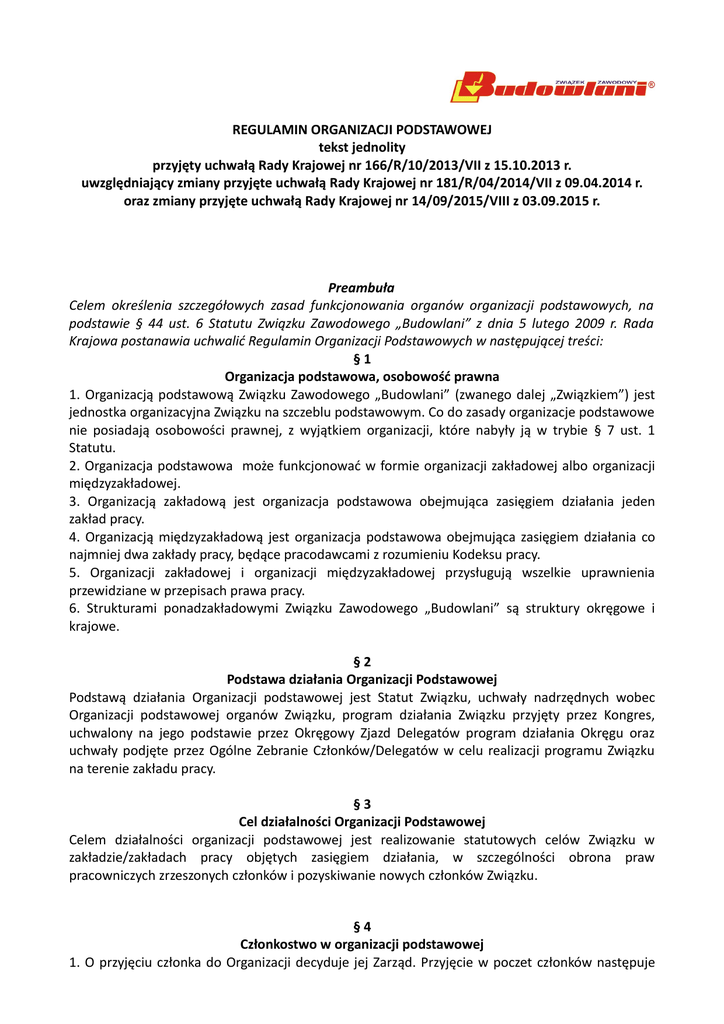 ZWIĄZEK ZAWODOWY Budowlani®

REGULAMIN ORGANIZACJI PODSTAWOWEJ
tekst jednolity
przyjęty uchwałą Rady Krajowej nr 166/R/10/2013/VII z 15.10.2013 r.
uwzględniający zmiany przyjęte uchwałą Rady Krajowej nr 181/R/04/2014/VII z 09.04.2014 r.
oraz zmiany przyjęte uchwałą Rady Krajowej nr 14/09/2015/VIII z 03.09.2015 r.

Preambuła
Celem określenia szczegółowych zasad funkcjonowania organów organizacji podstawowych, na podstawie § 44 ust. 6 Statutu Związku Zawodowego „Budowlani" z dnia 5 lutego 2009 r. Rada Krajowa postanawia uchwalić Regulamin Organizacji Podstawowych w następującej treści:
§ 1
Organizacja podstawowa, osobowość prawna
1. Organizacją podstawową Związku Zawodowego „Budowlani" (zwanego dalej „Związkiem") jest jednostka organizacyjna Związku na szczeblu podstawowym. Co do zasady organizacje podstawowe nie posiadają osobowości prawnej, z wyjątkiem organizacji, które nabyły ją w trybie § 7 ust. 1 Statutu.
2. Organizacja podstawowa może funkcjonować w formie organizacji zakładowej albo organizacji międzyzakładowej.
3. Organizacją zakładową jest organizacja podstawowa obejmująca zasięgiem działania jeden zakład pracy.
4. Organizacją międzyzakładową jest organizacja podstawowa obejmująca zasięgiem działania co najmniej dwa zakłady pracy, będące pracodawcami z rozumieniu Kodeksu pracy.
5. Organizacji zakładowej i organizacji międzyzakładowej przysługują wszelkie uprawnienia przewidziane w przepisach prawa pracy.
6. Strukturami ponadzakładowymi Związku Zawodowego „Budowlani" są struktury okręgowe i krajowe.

§ 2
Podstawa działania Organizacji Podstawowej
Podstawą działania Organizacji podstawowej jest Statut Związku, uchwały nadrzędnych wobec Organizacji podstawowej organów Związku, program działania Związku przyjęty przez Kongres, uchwalony na jego podstawie przez Okręgowy Zjazd Delegatów program działania Okręgu oraz uchwały podjęte przez Ogólne Zebranie Członków/Delegatów w celu realizacji programu Związku na terenie zakładu pracy.

§ 3
Cel działalności Organizacji Podstawowej
Celem działalności organizacji podstawowej jest realizowanie statutowych celów Związku w zakładzie/zakładach pracy objętych zasięgiem działania, w szczególności obrona praw pracowniczych zrzeszonych członków i pozyskiwanie nowych członków Związku.

§ 4
Członkostwo w organizacji podstawowej
1. O przyjęciu członka do Organizacji decyduje jej Zarząd. Przyjęcie w poczet członków następuje